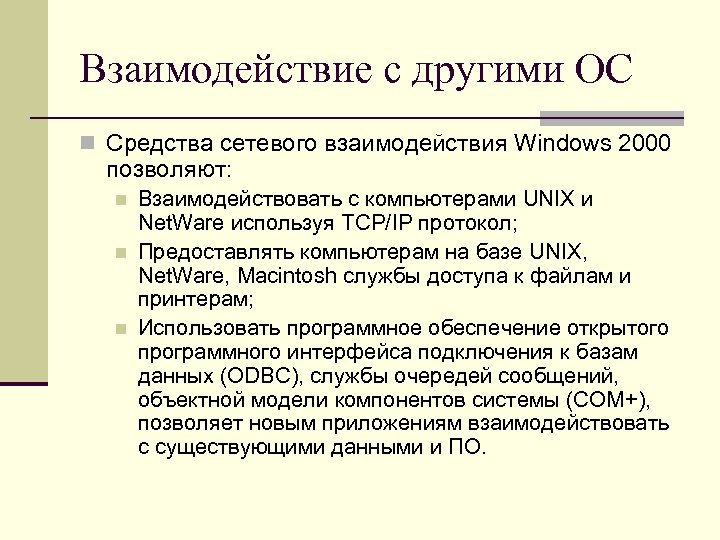 Взаимодействие с другими ОС

Средства сетевого взаимодействия Windows 2000 позволяют:

Взаимодействовать с компьютерами UNIX и NetWare используя TCP/IP протокол;

Предоставлять компьютерам на базе UNIX, NetWare, Macintosh службы доступа к файлам и принтерам;

Использовать программное обеспечение открытого программного интерфейса подключения к базам данных (ODBC), службы очередей сообщений, объектной модели компонентов системы (COM+), позволяет новым приложениям взаимодействовать с существующими данными и ПО.